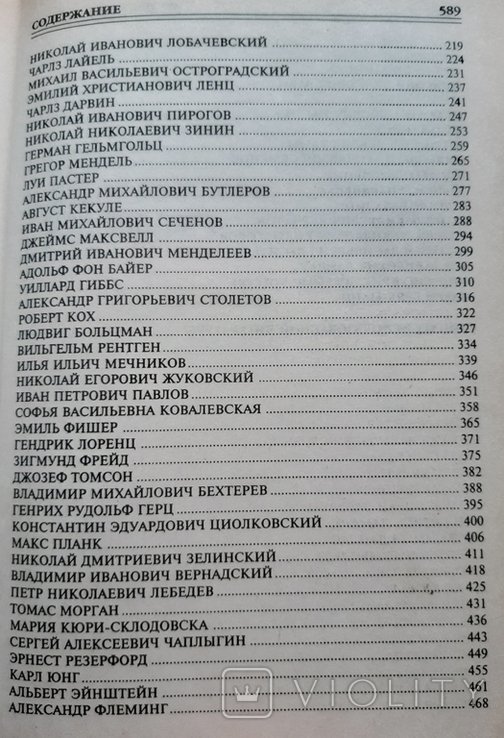 СОДЕРЖАНИЕ 589

НИКОЛАЙ ИВАНОВИЧ ЛОБАЧЕВСКИЙ 219
ЧАРЛЗ ЛАЙЕЛЬ 224
МИХАИЛ ВАСИЛЬЕВИЧ ОСТРОГРАДСКИЙ 231
ЭМИЛИЙ ХРИСТИАНОВИЧ ЛЕНЦ 237
ЧАРЛЗ ДАРВИН 241
НИКОЛАЙ ИВАНОВИЧ ПИРОГОВ 247
НИКОЛАЙ НИКОЛАЕВИЧ ЗИНИН 253
ГЕРМАН ГЕЛЬМГОЛЬЦ 259
ГРЕГОР МЕНДЕЛЬ 265
ЛУИ ПАСТЕР 271
АЛЕКСАНДР МИХАЙЛОВИЧ БУТЛЕРОВ 277
АВГУСТ КЕКУЛЕ 283
ИВАН МИХАЙЛОВИЧ СЕЧЕНОВ 288
ДЖЕЙМС МАКСВЕЛЛ 294
ДМИТРИЙ ИВАНОВИЧ МЕНДЕЛЕЕВ 299
АДОЛЬФ ФОН БАЙЕР 305
УИЛЛАРД ГИББС 310
АЛЕКСАНДР ГРИГОРЬЕВИЧ СТОЛЕТОВ 316
РОБЕРТ КОХ 322
ЛЮДВИГ БОЛЬЦМАН 327
ВИЛЬГЕЛЬМ РЕНТГЕН 334
ИЛЬЯ ИЛЬИЧ МЕЧНИКОВ 339
НИКОЛАЙ ЕГОРОВИЧ ЖУКОВСКИЙ 346
ИВАН ПЕТРОВИЧ ПАВЛОВ 351
СОФЬЯ ВАСИЛЬЕВНА КОВАЛЕВСКАЯ 358
ЭМИЛЬ ФИШЕР 365
ГЕНДРИК ЛОРЕНЦ 371
ЗИГМУНД ФРЕЙД 375
ДЖОЗЕФ ТОМСОН 382
ВЛАДИМИР МИХАЙЛОВИЧ БЕХТЕРЕВ 388
ГЕНРИХ РУДОЛЬФ ГЕРЦ 395
КОНСТАНТИН ЭДУАРДОВИЧ ЦИОЛКОВСКИЙ 400
МАКС ПЛАНК 406
НИКОЛАЙ ДМИТРИЕВИЧ ЗЕЛИНСКИЙ 411
ВЛАДИМИР ИВАНОВИЧ ВЕРНАДСКИЙ 418
ПЕТР НИКОЛАЕВИЧ ЛЕБЕДЕВ 425
ТОМАС МОРГАН 431
МАРИЯ КЮРИ-СКЛОДОВСКА 436
СЕРГЕЙ АЛЕКСЕЕВИЧ ЧАПЛЫГИН 443
ЭРНЕСТ РЕЗЕРФОРД 449
КАРЛ ЮНГ 455
АЛЬБЕРТ ЭЙНШТЕЙН 461
АЛЕКСАНДР ФЛЕМИНГ 468

VIOLITY